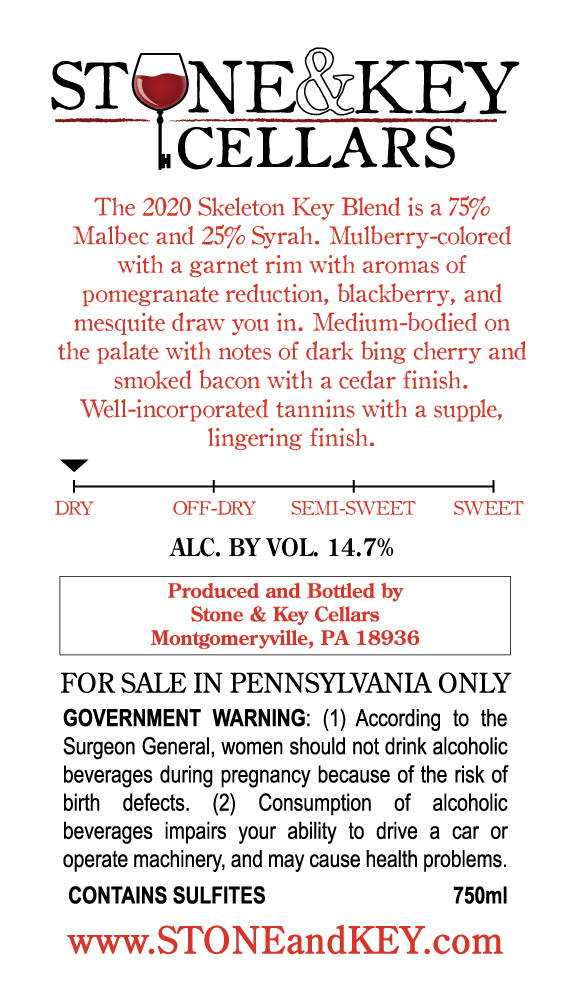 STONE&KEY
CELLARS

The 2020 Skeleton Key Blend is a 75% Malbec and 25% Syrah. Mulberry-colored with a garnet rim with aromas of pomegranate reduction, blackberry, and mesquite draw you in. Medium-bodied on the palate with notes of dark bing cherry and smoked bacon with a cedar finish. Well-incorporated tannins with a supple, lingering finish.

DRY OFF-DRY SEMI-SWEET SWEET

ALC. BY VOL. 14.7%

Produced and Bottled by
Stone & Key Cellars
Montgomeryville, PA 18936

FOR SALE IN PENNSYLVANIA ONLY

GOVERNMENT WARNING: (1) According to the Surgeon General, women should not drink alcoholic beverages during pregnancy because of the risk of birth defects. (2) Consumption of alcoholic beverages impairs your ability to drive a car or operate machinery, and may cause health problems.

CONTAINS SULFITES 750ml

www.STONEandKEY.com